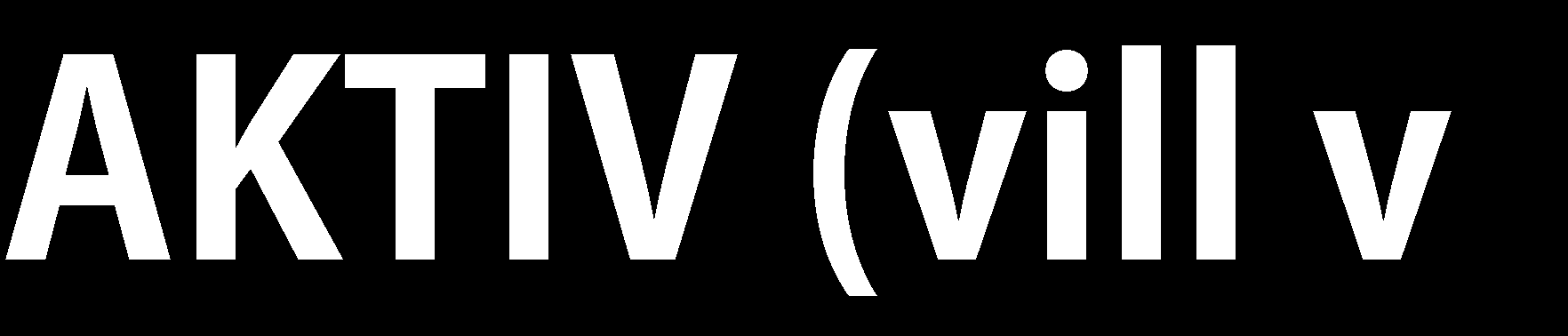 AKTIV (vill v